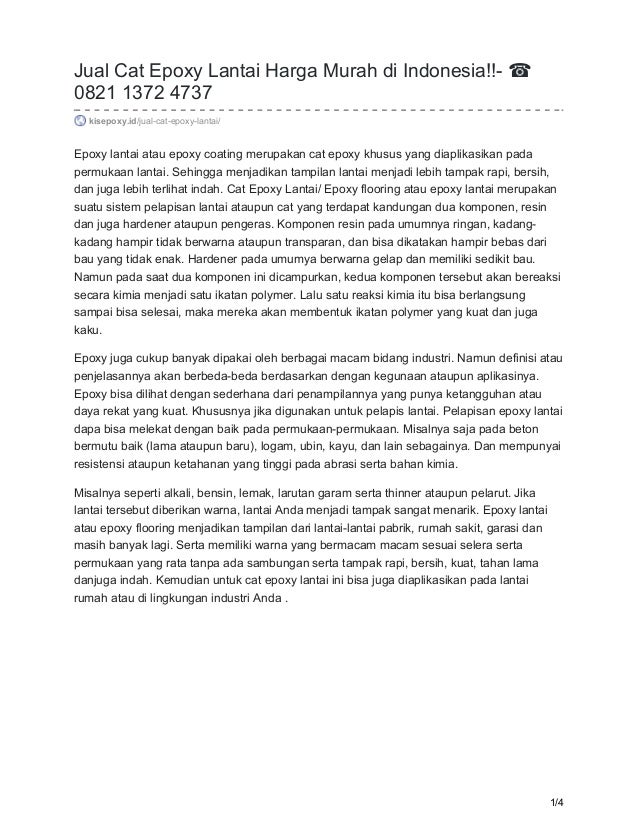 Jual Cat Epoxy Lantai Harga Murah di Indonesia!!- ☎ 0821 1372 4737

kisepoxy.id/jual-cat-epoxy-lantai/

Epoxy lantai atau epoxy coating merupakan cat epoxy khusus yang diaplikasikan pada permukaan lantai. Sehingga menjadikan tampilan lantai menjadi lebih tampak rapi, bersih, dan juga lebih terlihat indah. Cat Epoxy Lantai/ Epoxy flooring atau epoxy lantai merupakan suatu sistem pelapisan lantai ataupun cat yang terdapat kandungan dua komponen, resin dan juga hardener ataupun pengeras. Komponen resin pada umumnya ringan, kadang-kadang hampir tidak berwarna ataupun transparan, dan bisa dikatakan hampir bebas dari bau yang tidak enak. Hardener pada umumya berwarna gelap dan memiliki sedikit bau. Namun pada saat dua komponen ini dicampurkan, kedua komponen tersebut akan bereaksi secara kimia menjadi satu ikatan polymer. Lalu satu reaksi kimia itu bisa berlangsung sampai bisa selesai, maka mereka akan membentuk ikatan polymer yang kuat dan juga kaku.

Epoxy juga cukup banyak dipakai oleh berbagai macam bidang industri. Namun definisi atau penjelasannya akan berbeda-beda berdasarkan dengan kegunaan ataupun aplikasinya. Epoxy bisa dilihat dengan sederhana dari penampilannya yang punya ketangguhan atau daya rekat yang kuat. Khususnya jika digunakan untuk pelapis lantai. Pelapisan epoxy lantai dapa bisa melekat dengan baik pada permukaan-permukaan. Misalnya saja pada beton bermutu baik (lama ataupun baru), logam, ubin, kayu, dan lain sebagainya. Dan mempunyai resistensi ataupun ketahanan yang tinggi pada abrasi serta bahan kimia.

Misalnya seperti alkali, bensin, lemak, larutan garam serta thinner ataupun pelarut. Jika lantai tersebut diberikan warna, lantai Anda menjadi tampak sangat menarik. Epoxy lantai atau epoxy flooring menjadikan tampilan dari lantai-lantai pabrik, rumah sakit, garasi dan masih banyak lagi. Serta memiliki warna yang bermacam macam sesuai selera serta permukaan yang rata tanpa ada sambungan serta tampak rapi, bersih, kuat, tahan lama danjuga indah. Kemudian untuk cat epoxy lantai ini bisa juga diaplikasikan pada lantai rumah atau di lingkungan industri Anda .

1/4